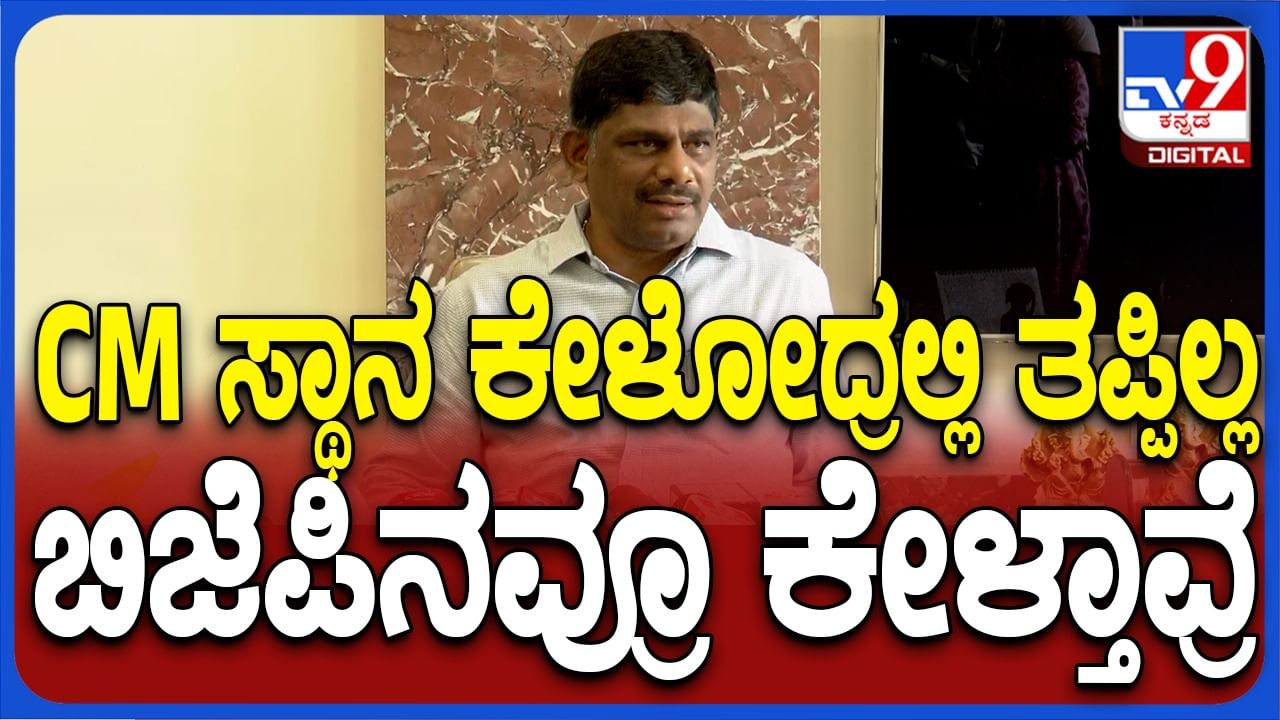 TV9 ಕನ್ನಡ DIGITAL

CM ಸ್ಥಾನ ಕೇಳೋದ್ರಲ್ಲಿ ತಪ್ಪಿಲ್ಲ
ಬಿಜೆಪಿನವ್ರೂ ಕೇಳ್ತಾವ್ರೆ